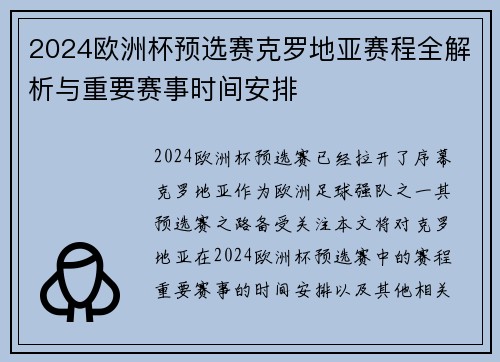 2024欧洲杯预选赛克罗地亚赛程全解析与重要赛事时间安排

2024欧洲杯预选赛已经拉开了序幕克罗地亚作为欧洲足球强队之一其预选赛之路备受关注本文将对克罗地亚在2024欧洲杯预选赛中的赛程重要赛事的时间安排以及其他相关